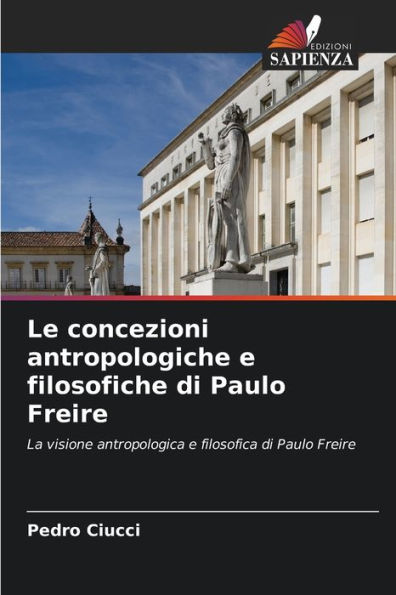 EDIZIONI
SAPIENZA

Le concezioni antropologiche e filosofiche di Paulo Freire

La visione antropologica e filosofica di Paulo Freire

Pedro Ciucci